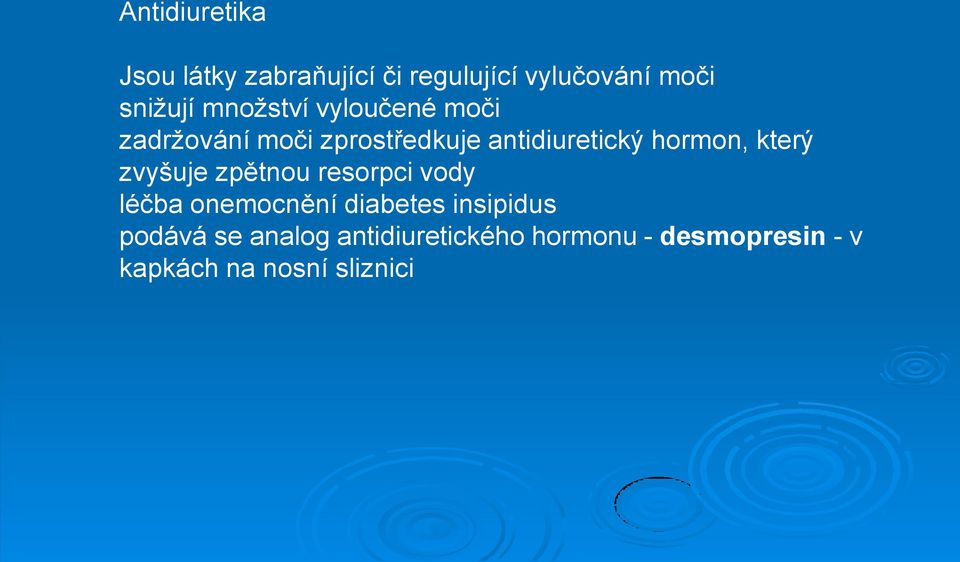 Antidiuretika

Jsou látky zabraňující či regulující vylučování moči
snižují množství vyloučené moči
zadržování moči zprostředkuje antidiuretický hormon, který zvyšuje zpětnou resorpci vody
léčba onemocnění diabetes insipidus
podává se analog antidiuretického hormonu - desmopresin - v kapkách na nosní sliznici